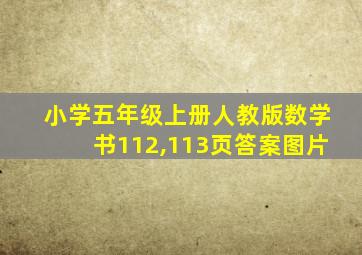 小学五年级上册人教版数学书112,113页答案图片